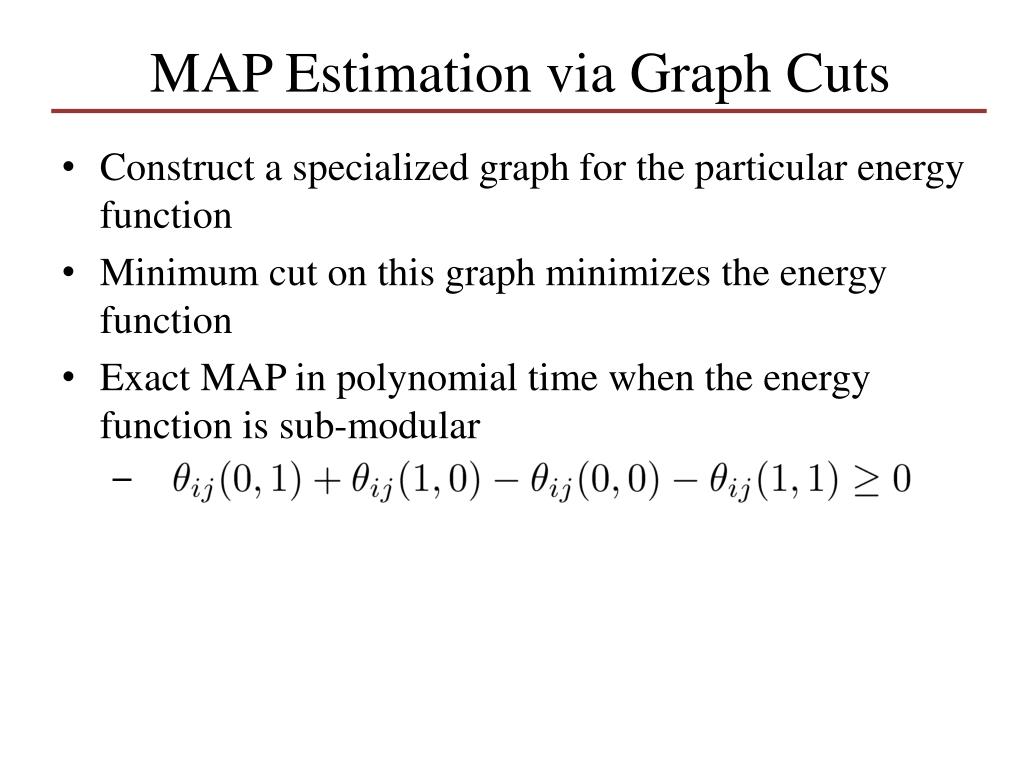 MAP Estimation via Graph Cuts

• Construct a specialized graph for the particular energy function

• Minimum cut on this graph minimizes the energy function

• Exact MAP in polynomial time when the energy function is sub-modular

– $\theta_{ij}(0,1) + \theta_{ij}(1,0) - \theta_{ij}(0,0) - \theta_{ij}(1,1) \geq 0$